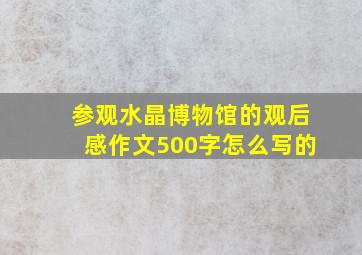 参观水晶博物馆的观后感作文500字怎么写的